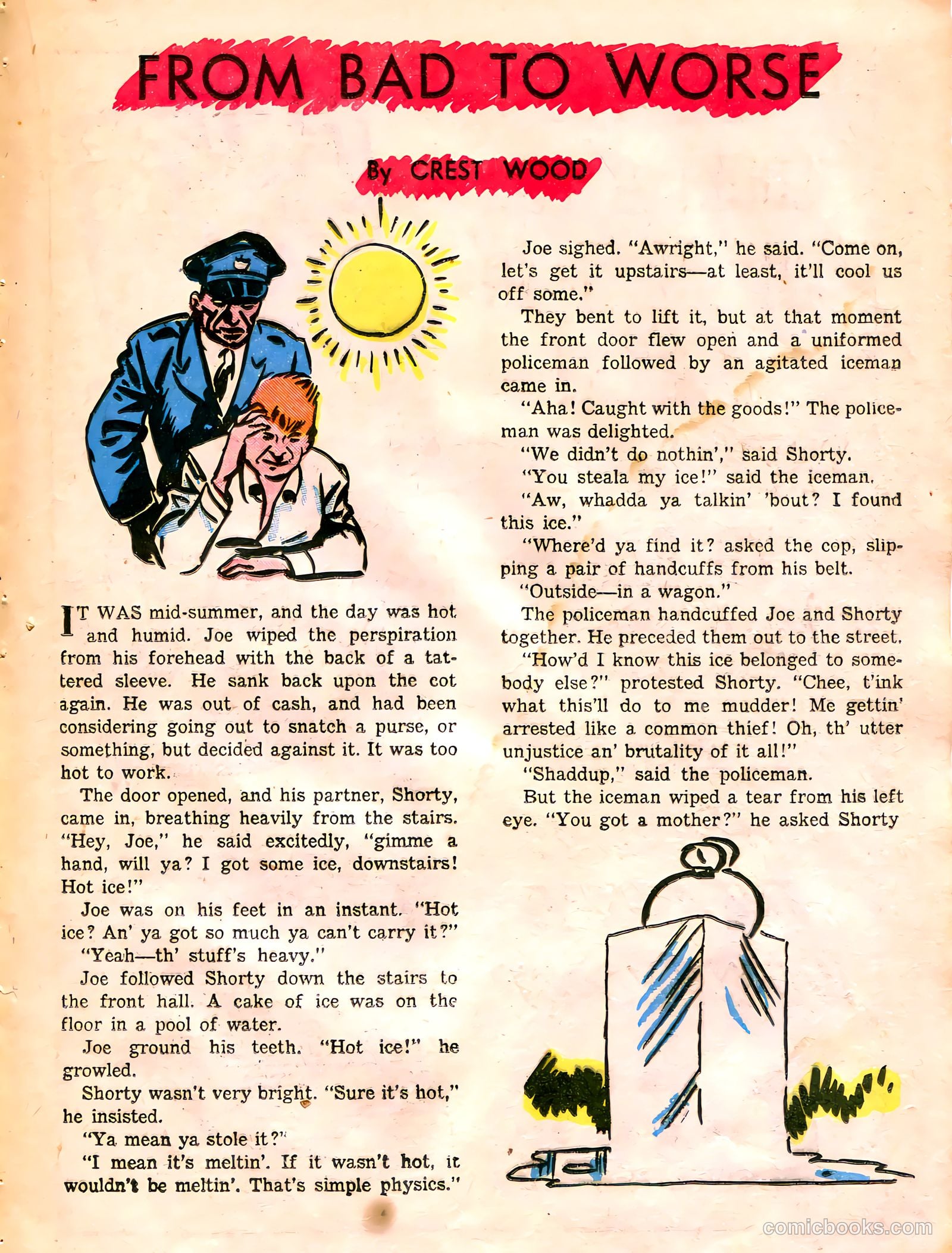 FROM BAD TO WORSE

By CREST WOOD

IT WAS mid-summer, and the day was hot and humid. Joe wiped the perspiration from his forehead with the back of a tattered sleeve. He sank back upon the cot again. He was out of cash, and had been considering going out to snatch a purse, or something, but decided against it. It was too hot to work.

The door opened, and his partner, Shorty, came in, breathing heavily from the stairs. "Hey, Joe," he said excitedly, "gimme a hand, will ya? I got some ice, downstairs! Hot ice!"

Joe was on his feet in an instant. "Hot ice? An' ya got so much ya can't carry it?"

"Yeah—th' stuff's heavy."

Joe followed Shorty down the stairs to the front hall. A cake of ice was on the floor in a pool of water.

Joe ground his teeth. "Hot ice!" he growled.

Shorty wasn't very bright. "Sure it's hot," he insisted.

"Ya mean ya stole it?"

"I mean it's meltin'. If it wasn't hot, it wouldn't be meltin'. That's simple physics."

Joe sighed. "Awright," he said. "Come on, let's get it upstairs—at least, it'll cool us off some."

They bent to lift it, but at that moment the front door flew open and a uniformed policeman followed by an agitated iceman came in.

"Aha! Caught with the goods!" The policeman was delighted.

"We didn't do nothin'," said Shorty.

"You steala my ice!" said the iceman.

"Aw, whadda ya talkin' 'bout? I found this ice."

"Where'd ya find it? asked the cop, slipping a pair of handcuffs from his belt.

"Outside—in a wagon."

The policeman handcuffed Joe and Shorty together. He preceded them out to the street.

"How'd I know this ice belonged to somebody else?" protested Shorty. "Chee, t'ink what this'll do to me mudder! Me gettin' arrested like a common thief! Oh, th' utter unjustice an' brutality of it all!"

"Shaddup," said the policeman.

But the iceman wiped a tear from his left eye. "You got a mother?" he asked Shorty

comicbooks.com